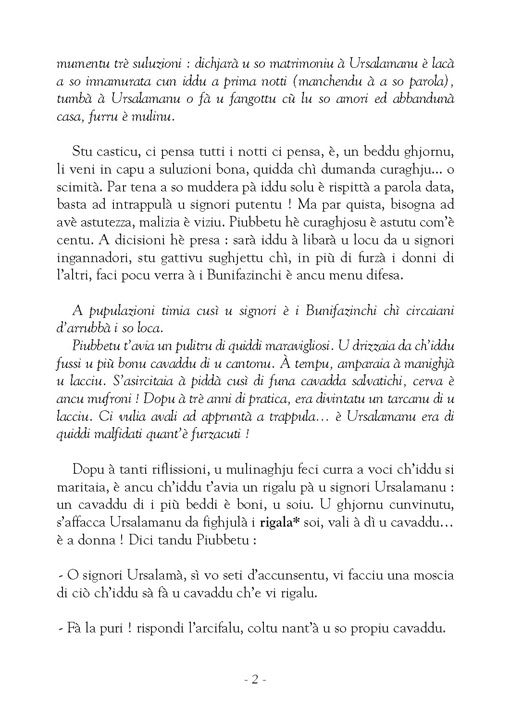 mumentu trè suluzioni : dichjarà u so matrimoniu à Ursalamanu è lacà a so innamurata cun iddu a prima notti (manchendu à a so parola), tumbà à Ursalamanu o fà u fangottu cù lu so amori ed abbandunà casa, furru è mulinu.

Stu casticu, ci pensa tutti i notti ci pensa, è, un beddu ghjornu, li veni in capu a suluzioni bona, quidda chì dumanda curaghju... o scimità. Par tena a so muddera pà iddu solu è rispittà a parola data, basta ad intrappulà u signori putentu ! Ma par quista, bisogna ad avè astutezza, malizia è viziu. Piubbetu hè curaghjosu è astutu com'è centu. A dicisioni hè presa : sarà iddu à libarà u locu da u signori ingannadori, stu gattivu sughjettu chì, in più di furzà i donni di l'altri, faci pocu verra à i Bunifazinchi è ancu menu difesa.

A pupulazioni timia cusì u signori è i Bunifazinchi chì circaiani d'arrubbà i so loca.
Piubbetu t'avia un pulitru di quiddi maravigliosi. U drizzaia da ch'iddu fussi u più bonu cavaddu di u cantonu. À tempu, amparaia à manighjà u lacciu. S'asircitaia à piddà cusì di funa cavadda salvatichi, cerva è ancu mufroni ! Dopu à trè anni di pratica, era divintatu un tarcanu di u lacciu. Ci vulia avali ad appruntà a trappula... è Ursalamanu era di quiddi malfidati quant'è furzacuti !

Dopu à tanti riflissioni, u mulinaghju feci curra a voci ch'iddu si maritaia, è ancu ch'iddu t'avia un rigalu pà u signori Ursalamanu : un cavaddu di i più beddi è boni, u soiu. U ghjornu cunvinutu, s'affacca Ursalamanu da fighjulà i rigala* soi, vali à dì u cavaddu... è a donna ! Dici tandu Piubbetu :

- O signori Ursalamà, sì vo seti d'accunsentu, vi facciu una moscia di ciò ch'iddu sà fà u cavaddu ch'e vi rigalu.

- Fà la puri ! rispondi l'arcifalu, coltu nant'à u so propiu cavaddu.

- 2 -